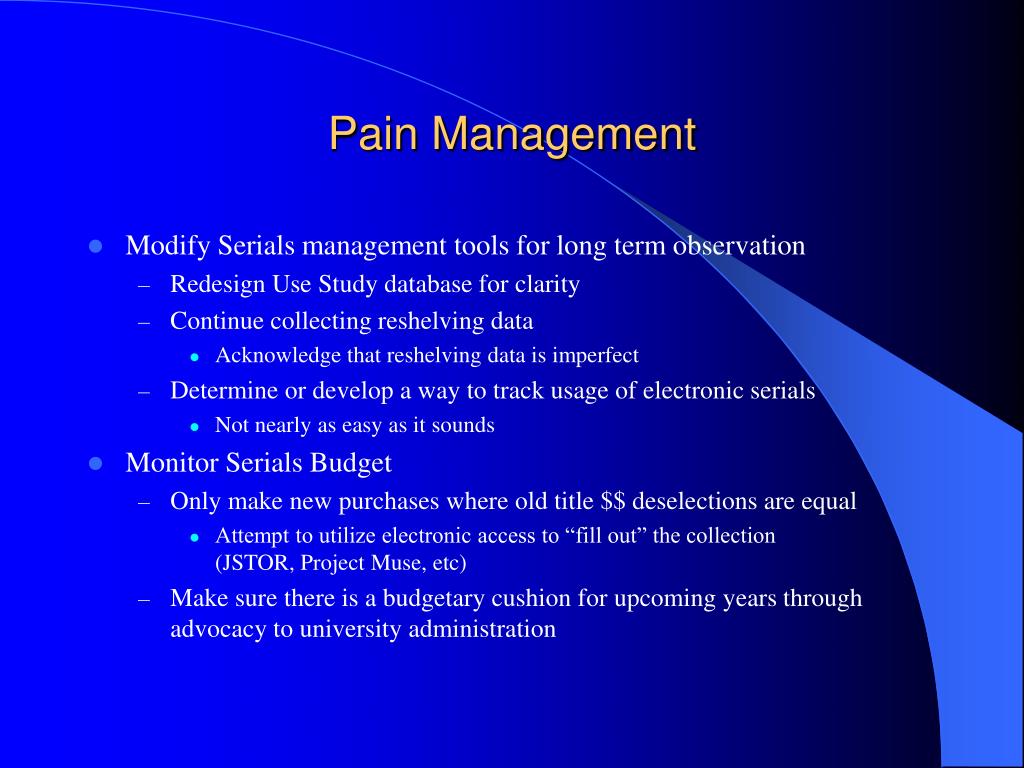 Pain Management

- Modify Serials management tools for long term observation
  – Redesign Use Study database for clarity
  – Continue collecting reshelving data
    - Acknowledge that reshelving data is imperfect
  – Determine or develop a way to track usage of electronic serials
    - Not nearly as easy as it sounds
- Monitor Serials Budget
  – Only make new purchases where old title \$\$ deselections are equal
    - Attempt to utilize electronic access to “fill out” the collection (JSTOR, Project Muse, etc)
  – Make sure there is a budgetary cushion for upcoming years through advocacy to university administration